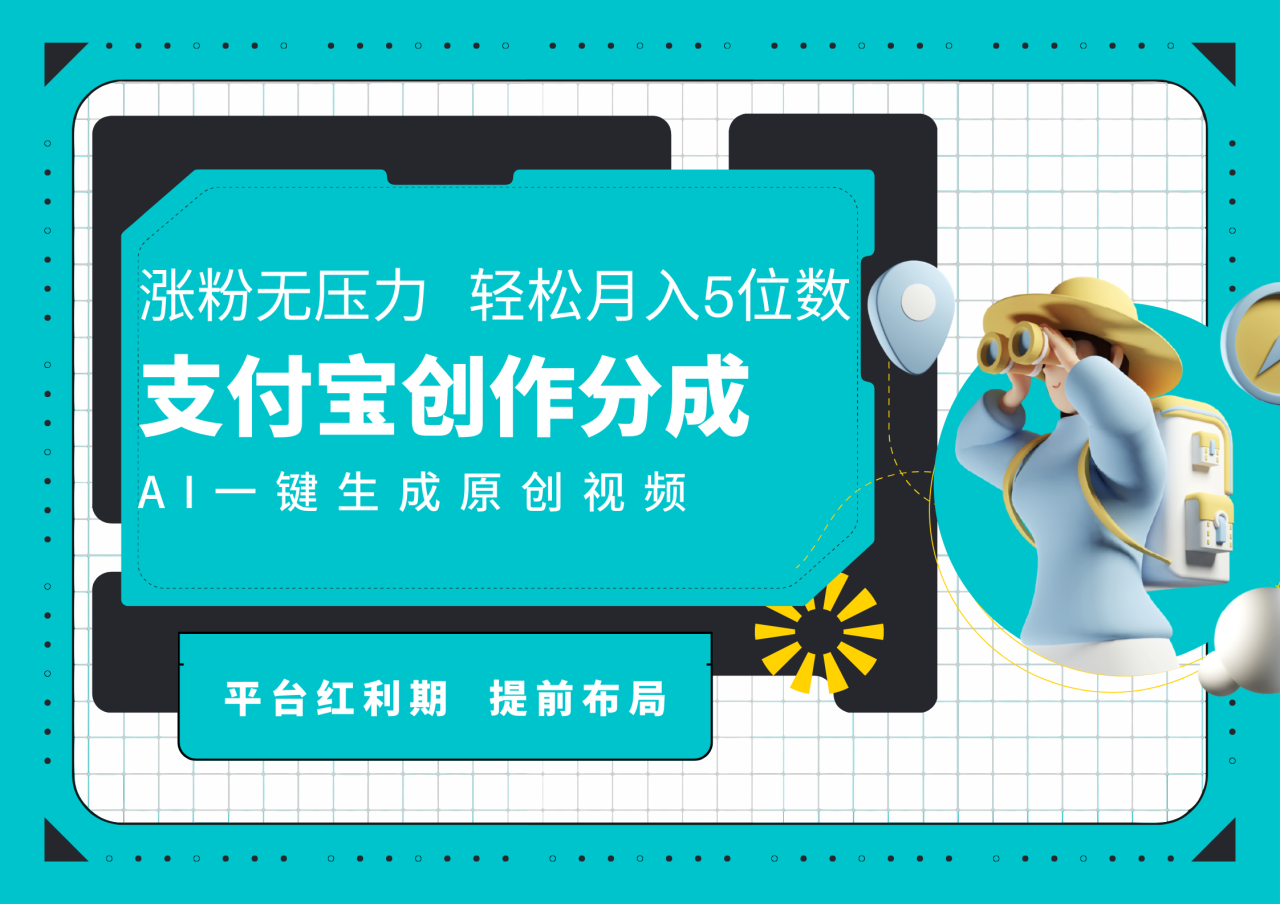 涨粉无压力 轻松月入5位数

支付宝创作分成

AI一键生成原创视频

平台红利期 提前布局